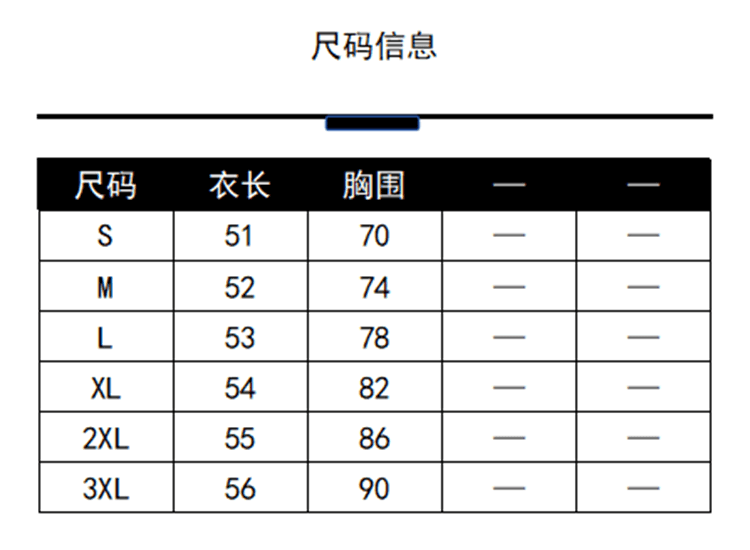 尺码信息

| 尺码 | 衣长 | 胸围 | — | — |
|---|---|---|---|---|
| S | 51 | 70 | — | — |
| M | 52 | 74 | — | — |
| L | 53 | 78 | — | — |
| XL | 54 | 82 | — | — |
| 2XL | 55 | 86 | — | — |
| 3XL | 56 | 90 | — | — |